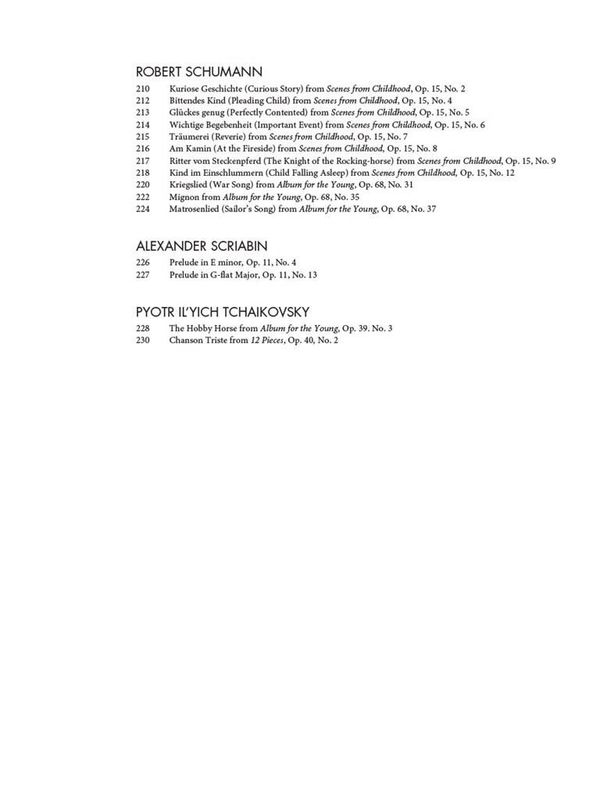 ROBERT SCHUMANN

210 Kuriose Geschichte (Curious Story) from Scenes from Childhood, Op. 15, No. 2
212 Bittendes Kind (Pleading Child) from Scenes from Childhood, Op. 15, No. 4
213 Glückes genug (Perfectly Contented) from Scenes from Childhood, Op. 15, No. 5
214 Wichtige Begebenheit (Important Event) from Scenes from Childhood, Op. 15, No. 6
215 Träumerei (Reverie) from Scenes from Childhood, Op. 15, No. 7
216 Am Kamin (At the Fireside) from Scenes from Childhood, Op. 15, No. 8
217 Ritter vom Steckenpferd (The Knight of the Rocking-horse) from Scenes from Childhood, Op. 15, No. 9
218 Kind im Einschlummern (Child Falling Asleep) from Scenes from Childhood, Op. 15, No. 12
220 Kriegslied (War Song) from Album for the Young, Op. 68, No. 31
222 Mignon from Album for the Young, Op. 68, No. 35
224 Matrosenlied (Sailor's Song) from Album for the Young, Op. 68, No. 37

ALEXANDER SCRIABIN

226 Prelude in E minor, Op. 11, No. 4
227 Prelude in G-flat Major, Op. 11, No. 13

PYOTR IL'YICH TCHAIKOVSKY

228 The Hobby Horse from Album for the Young, Op. 39. No. 3
230 Chanson Triste from 12 Pieces, Op. 40, No. 2